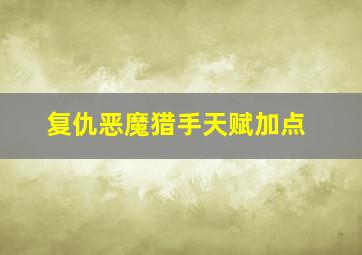 复仇恶魔猎手天赋加点